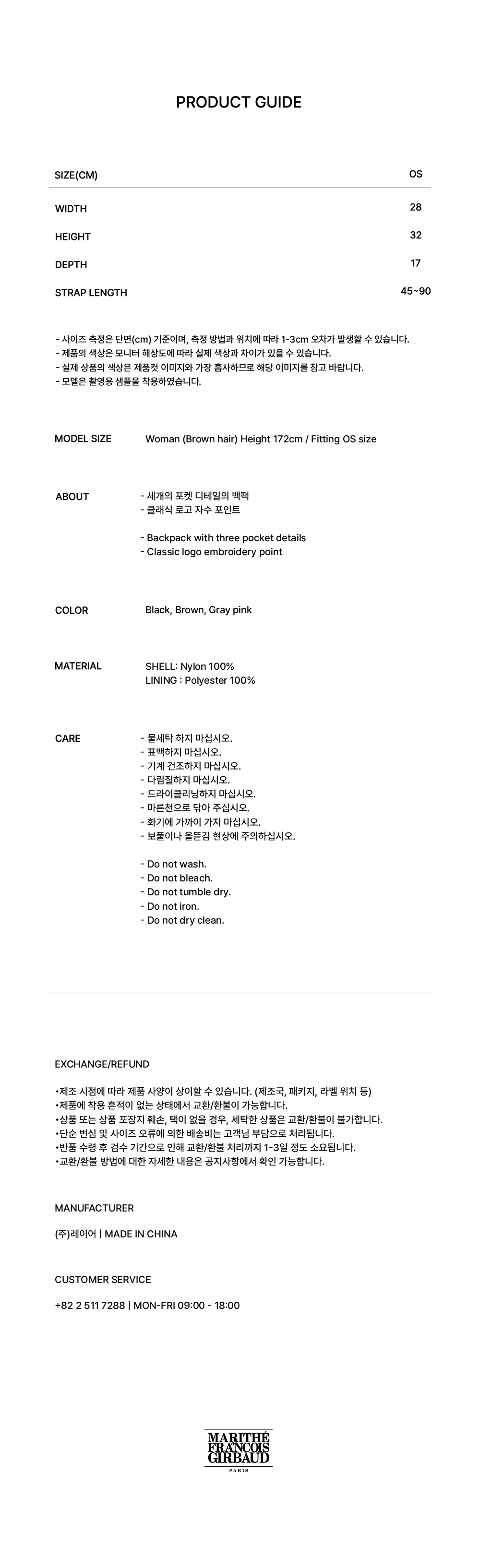 PRODUCT GUIDE

| SIZE(CM) | OS |
|---|---|
| WIDTH | 28 |
| HEIGHT | 32 |
| DEPTH | 17 |
| STRAP LENGTH | 45~90 |

- 사이즈 측정은 단면(cm) 기준이며, 측정 방법과 위치에 따라 1-3cm 오차가 발생할 수 있습니다.
- 제품의 색상은 모니터 해상도에 따라 실제 색상과 차이가 있을 수 있습니다.
- 실제 상품의 색상은 제품컷 이미지와 가장 흡사하므로 해당 이미지를 참고 바랍니다.
- 모델은 촬영용 샘플을 착용하였습니다.

MODEL SIZE Woman (Brown hair) Height 172cm / Fitting OS size

ABOUT
- 세개의 포켓 디테일의 백팩
- 클래식 로고 자수 포인트

- Backpack with three pocket details
- Classic logo embroidery point

COLOR Black, Brown, Gray pink

MATERIAL SHELL: Nylon 100%
LINING : Polyester 100%

CARE
- 물세탁 하지 마십시오.
- 표백하지 마십시오.
- 기계 건조하지 마십시오.
- 다림질하지 마십시오.
- 드라이클리닝하지 마십시오.
- 마른천으로 닦아 주십시오.
- 화기에 가까이 가지 마십시오.
- 보풀이나 올뜯김 현상에 주의하십시오.

- Do not wash.
- Do not bleach.
- Do not tumble dry.
- Do not iron.
- Do not dry clean.

EXCHANGE/REFUND

•제조 시점에 따라 제품 사양이 상이할 수 있습니다. (제조국, 패키지, 라벨 위치 등)
•제품에 착용 흔적이 없는 상태에서 교환/환불이 가능합니다.
•상품 또는 상품 포장지 훼손, 택이 없을 경우, 세탁한 상품은 교환/환불이 불가합니다.
•단순 변심 및 사이즈 오류에 의한 배송비는 고객님 부담으로 처리됩니다.
•반품 수령 후 검수 기간으로 인해 교환/환불 처리까지 1-3일 정도 소요됩니다.
•교환/환불 방법에 대한 자세한 내용은 공지사항에서 확인 가능합니다.

MANUFACTURER

(주)레이어 | MADE IN CHINA

CUSTOMER SERVICE

+82 2 511 7288 | MON-FRI 09:00 - 18:00

MARITHÉ FRANÇOIS GIRBAUD
PARIS